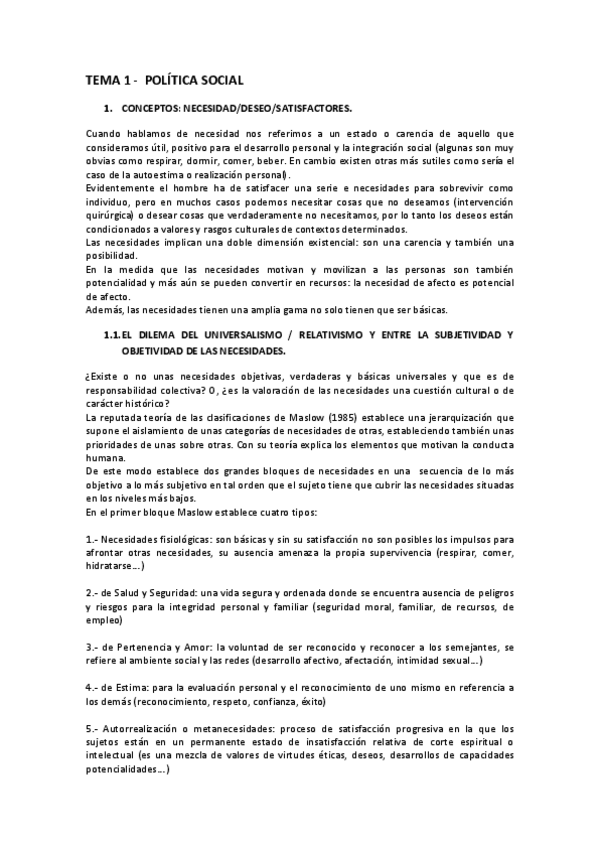 TEMA 1 - POLÍTICA SOCIAL

1. CONCEPTOS: NECESIDAD/DESEO/SATISFACTORES.

Cuando hablamos de necesidad nos referimos a un estado o carencia de aquello que consideramos útil, positivo para el desarrollo personal y la integración social (algunas son muy obvias como respirar, dormir, comer, beber. En cambio existen otras más sutiles como sería el caso de la autoestima o realización personal).
Evidentemente el hombre ha de satisfacer una serie e necesidades para sobrevivir como individuo, pero en muchos casos podemos necesitar cosas que no deseamos (intervención quirúrgica) o desear cosas que verdaderamente no necesitamos, por lo tanto los deseos están condicionados a valores y rasgos culturales de contextos determinados.
Las necesidades implican una doble dimensión existencial: son una carencia y también una posibilidad.
En la medida que las necesidades motivan y movilizan a las personas son también potencialidad y más aún se pueden convertir en recursos: la necesidad de afecto es potencial de afecto.
Además, las necesidades tienen una amplia gama no solo tienen que ser básicas.

1.1. EL DILEMA DEL UNIVERSALISMO / RELATIVISMO Y ENTRE LA SUBJETIVIDAD Y OBJETIVIDAD DE LAS NECESIDADES.

¿Existe o no unas necesidades objetivas, verdaderas y básicas universales y que es de responsabilidad colectiva? O, ¿es la valoración de las necesidades una cuestión cultural o de carácter histórico?
La reputada teoría de las clasificaciones de Maslow (1985) establece una jerarquización que supone el aislamiento de unas categorías de necesidades de otras, estableciendo también unas prioridades de unas sobre otras. Con su teoría explica los elementos que motivan la conducta humana.
De este modo establece dos grandes bloques de necesidades en una secuencia de lo más objetivo a lo más subjetivo en tal orden que el sujeto tiene que cubrir las necesidades situadas en los niveles más bajos.
En el primer bloque Maslow establece cuatro tipos:

1.- Necesidades fisiológicas: son básicas y sin su satisfacción no son posibles los impulsos para afrontar otras necesidades, su ausencia amenaza la propia supervivencia (respirar, comer, hidratarse…)

2.- de Salud y Seguridad: una vida segura y ordenada donde se encuentra ausencia de peligros y riesgos para la integridad personal y familiar (seguridad moral, familiar, de recursos, de empleo)

3.- de Pertenencia y Amor: la voluntad de ser reconocido y reconocer a los semejantes, se refiere al ambiente social y las redes (desarrollo afectivo, afectación, intimidad sexual…)

4.- de Estima: para la evaluación personal y el reconocimiento de uno mismo en referencia a los demás (reconocimiento, respeto, confianza, éxito)

5.- Autorrealización o metanecesidades: proceso de satisfacción progresiva en la que los sujetos están en un permanente estado de insatisfacción relativa de corte espiritual o intelectual (es una mezcla de valores de virtudes éticas, deseos, desarrollos de capacidades potencialidades…)